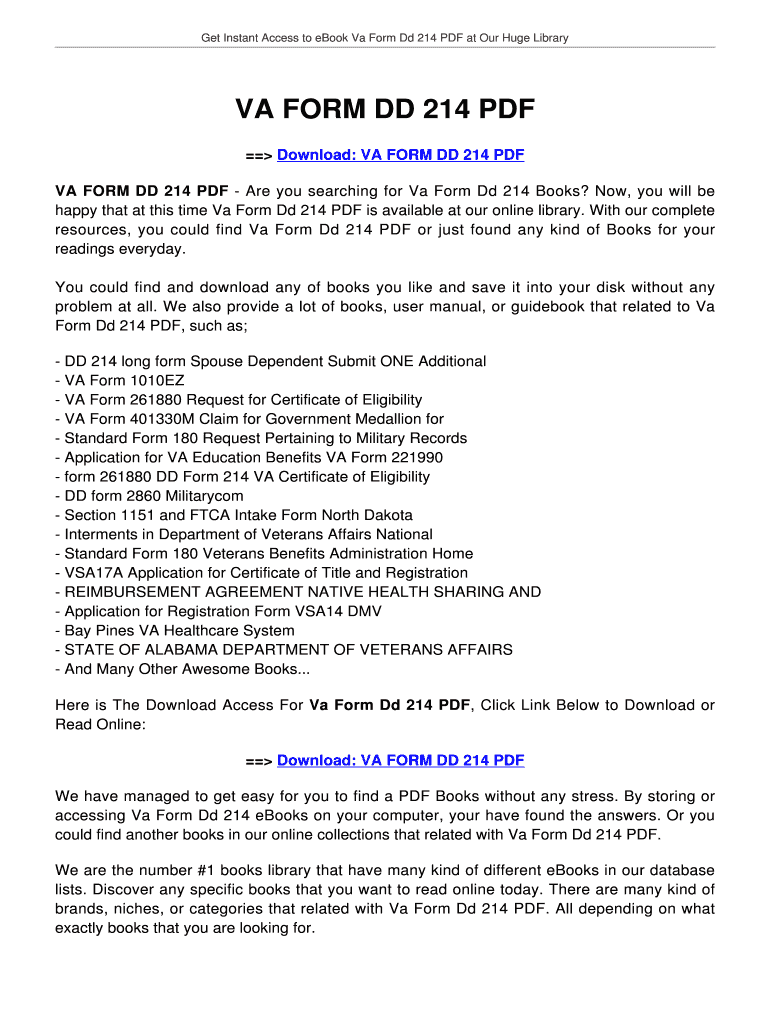 Get Instant Access to eBook Va Form Dd 214 PDF at Our Huge Library

VA FORM DD 214 PDF

==> Download: VA FORM DD 214 PDF

VA FORM DD 214 PDF - Are you searching for Va Form Dd 214 Books? Now, you will be happy that at this time Va Form Dd 214 PDF is available at our online library. With our complete resources, you could find Va Form Dd 214 PDF or just found any kind of Books for your readings everyday.

You could find and download any of books you like and save it into your disk without any problem at all. We also provide a lot of books, user manual, or guidebook that related to Va Form Dd 214 PDF, such as;

- DD 214 long form Spouse Dependent Submit ONE Additional
- VA Form 1010EZ
- VA Form 261880 Request for Certificate of Eligibility
- VA Form 401330M Claim for Government Medallion for
- Standard Form 180 Request Pertaining to Military Records
- Application for VA Education Benefits VA Form 221990
- form 261880 DD Form 214 VA Certificate of Eligibility
- DD form 2860 Militarycom
- Section 1151 and FTCA Intake Form North Dakota
- Interments in Department of Veterans Affairs National
- Standard Form 180 Veterans Benefits Administration Home
- VSA17A Application for Certificate of Title and Registration
- REIMBURSEMENT AGREEMENT NATIVE HEALTH SHARING AND
- Application for Registration Form VSA14 DMV
- Bay Pines VA Healthcare System
- STATE OF ALABAMA DEPARTMENT OF VETERANS AFFAIRS
- And Many Other Awesome Books...

Here is The Download Access For Va Form Dd 214 PDF, Click Link Below to Download or Read Online:

==> Download: VA FORM DD 214 PDF

We have managed to get easy for you to find a PDF Books without any stress. By storing or accessing Va Form Dd 214 eBooks on your computer, your have found the answers. Or you could find another books in our online collections that related with Va Form Dd 214 PDF.

We are the number #1 books library that have many kind of different eBooks in our database lists. Discover any specific books that you want to read online today. There are many kind of brands, niches, or categories that related with Va Form Dd 214 PDF. All depending on what exactly books that you are looking for.